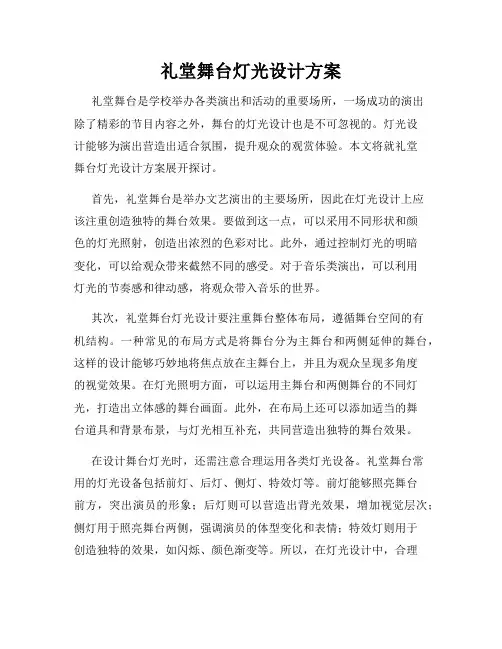 礼堂舞台灯光设计方案

礼堂舞台是学校举办各类演出和活动的重要场所，一场成功的演出除了精彩的节目内容之外，舞台的灯光设计也是不可忽视的。灯光设计能够为演出营造出适合氛围，提升观众的观赏体验。本文将就礼堂舞台灯光设计方案展开探讨。

首先，礼堂舞台是举办文艺演出的主要场所，因此在灯光设计上应该注重创造独特的舞台效果。要做到这一点，可以采用不同形状和颜色的灯光照射，创造出浓烈的色彩对比。此外，通过控制灯光的明暗变化，可以给观众带来截然不同的感受。对于音乐类演出，可以利用灯光的节奏感和律动感，将观众带入音乐的世界。

其次，礼堂舞台灯光设计要注重舞台整体布局，遵循舞台空间的有机结构。一种常见的布局方式是将舞台分为主舞台和两侧延伸的舞台，这样的设计能够巧妙地将焦点放在主舞台上，并且为观众呈现多角度的视觉效果。在灯光照明方面，可以运用主舞台和两侧舞台的不同灯光，打造出立体感的舞台画面。此外，在布局上还可以添加适当的舞台道具和背景布景，与灯光相互补充，共同营造出独特的舞台效果。

在设计舞台灯光时，还需注意合理运用各类灯光设备。礼堂舞台常用的灯光设备包括前灯、后灯、侧灯、特效灯等。前灯能够照亮舞台前方，突出演员的形象；后灯则可以营造出背光效果，增加视觉层次；侧灯用于照亮舞台两侧，强调演员的体型变化和表情；特效灯则用于创造独特的效果，如闪烁、颜色渐变等。所以，在灯光设计中，合理